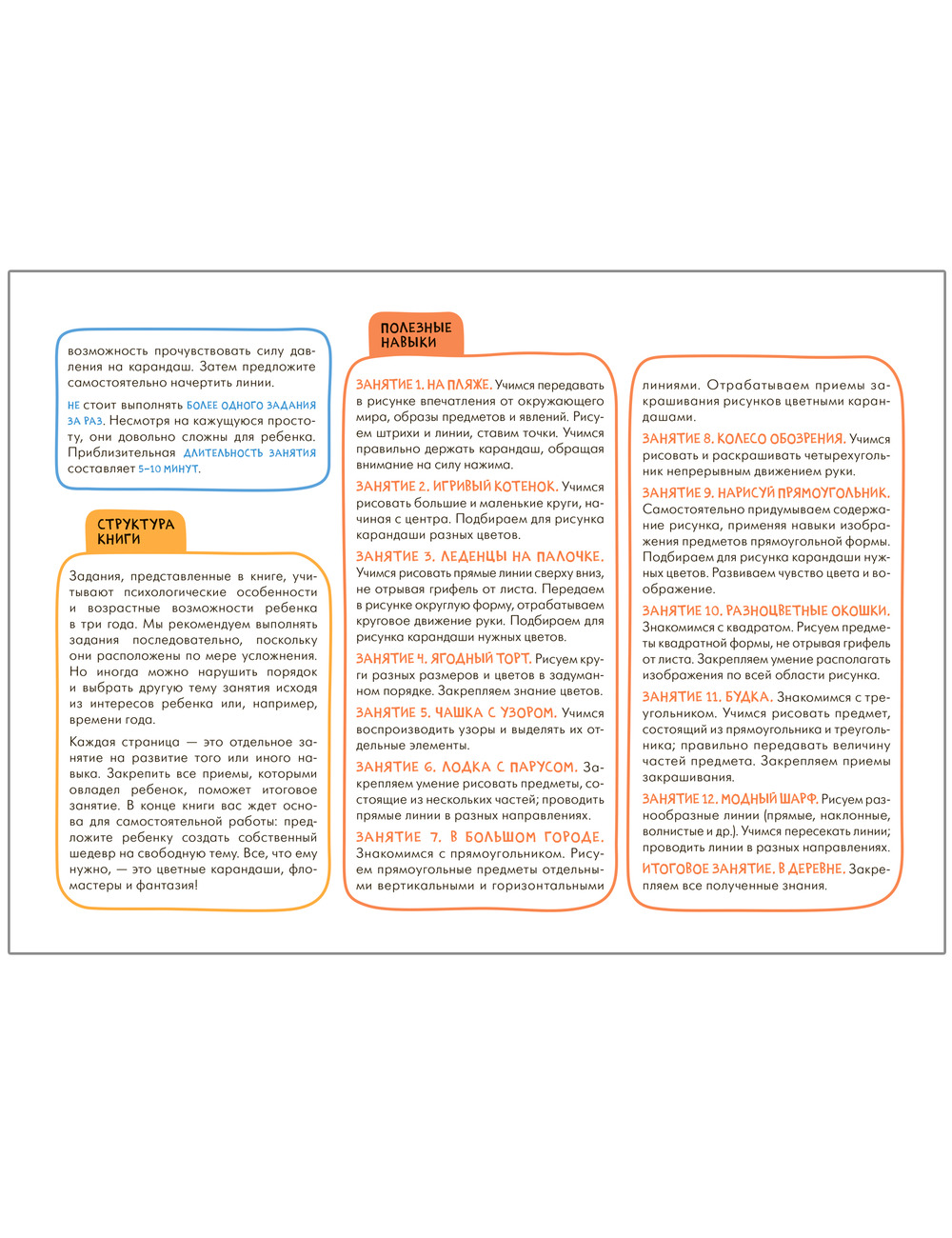 возможность прочувствовать силу давления на карандаш. Затем предложите самостоятельно начертить линии.

НЕ стоит выполнять БОЛЕЕ ОДНОГО ЗАДАНИЯ ЗА РАЗ. Несмотря на кажущуюся простоту, они довольно сложны для ребенка. Приблизительная ДЛИТЕЛЬНОСТЬ ЗАНЯТИЯ составляет 5–10 МИНУТ.

СТРУКТУРА КНИГИ

Задания, представленные в книге, учитывают психологические особенности и возрастные возможности ребенка в три года. Мы рекомендуем выполнять задания последовательно, поскольку они расположены по мере усложнения. Но иногда можно нарушить порядок и выбрать другую тему занятия исходя из интересов ребенка или, например, времени года.

Каждая страница — это отдельное занятие на развитие того или иного навыка. Закрепить все приемы, которыми овладел ребенок, поможет итоговое занятие. В конце книги вас ждет основа для самостоятельной работы: предложите ребенку создать собственный шедевр на свободную тему. Все, что ему нужно, — это цветные карандаши, фломастеры и фантазия!

ПОЛЕЗНЫЕ НАВЫКИ

ЗАНЯТИЕ 1. НА ПЛЯЖЕ. Учимся передавать в рисунке впечатления от окружающего мира, образы предметов и явлений. Рисуем штрихи и линии, ставим точки. Учимся правильно держать карандаш, обращая внимание на силу нажима.

ЗАНЯТИЕ 2. ИГРИВЫЙ КОТЕНОК. Учимся рисовать большие и маленькие круги, начиная с центра. Подбираем для рисунка карандаши разных цветов.

ЗАНЯТИЕ 3. ЛЕДЕНЦЫ НА ПАЛОЧКЕ. Учимся рисовать прямые линии сверху вниз, не отрывая грифель от листа. Передаем в рисунке округлую форму, отрабатываем круговое движение руки. Подбираем для рисунка карандаши нужных цветов.

ЗАНЯТИЕ 4. ЯГОДНЫЙ ТОРТ. Рисуем круги разных размеров и цветов в задуманном порядке. Закрепляем знание цветов.

ЗАНЯТИЕ 5. ЧАШКА С УЗОРОМ. Учимся воспроизводить узоры и выделять их отдельные элементы.

ЗАНЯТИЕ 6. ЛОДКА С ПАРУСОМ. Закрепляем умение рисовать предметы, состоящие из нескольких частей; проводить прямые линии в разных направлениях.

ЗАНЯТИЕ 7. В БОЛЬШОМ ГОРОДЕ. Знакомимся с прямоугольником. Рисуем прямоугольные предметы отдельными вертикальными и горизонтальными линиями. Отрабатываем приемы закрашивания рисунков цветными карандашами.

ЗАНЯТИЕ 8. КОЛЕСО ОБОЗРЕНИЯ. Учимся рисовать и раскрашивать четырехугольник непрерывным движением руки.

ЗАНЯТИЕ 9. НАРИСУЙ ПРЯМОУГОЛЬНИК. Самостоятельно придумываем содержание рисунка, применяя навыки изображения предметов прямоугольной формы. Подбираем для рисунка карандаши нужных цветов. Развиваем чувство цвета и воображение.

ЗАНЯТИЕ 10. РАЗНОЦВЕТНЫЕ ОКОШКИ. Знакомимся с квадратом. Рисуем предметы квадратной формы, не отрывая грифель от листа. Закрепляем умение располагать изображения по всей области рисунка.

ЗАНЯТИЕ 11. БУДКА. Знакомимся с треугольником. Учимся рисовать предмет, состоящий из прямоугольника и треугольника; правильно передавать величину частей предмета. Закрепляем приемы закрашивания.

ЗАНЯТИЕ 12. МОДНЫЙ ШАРФ. Рисуем разнообразные линии (прямые, наклонные, волнистые и др.). Учимся пересекать линии; проводить линии в разных направлениях.

ИТОГОВОЕ ЗАНЯТИЕ. В ДЕРЕВНЕ. Закрепляем все полученные знания.